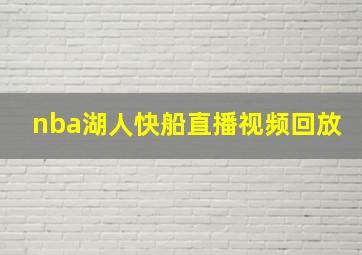 nba湖人快船直播视频回放